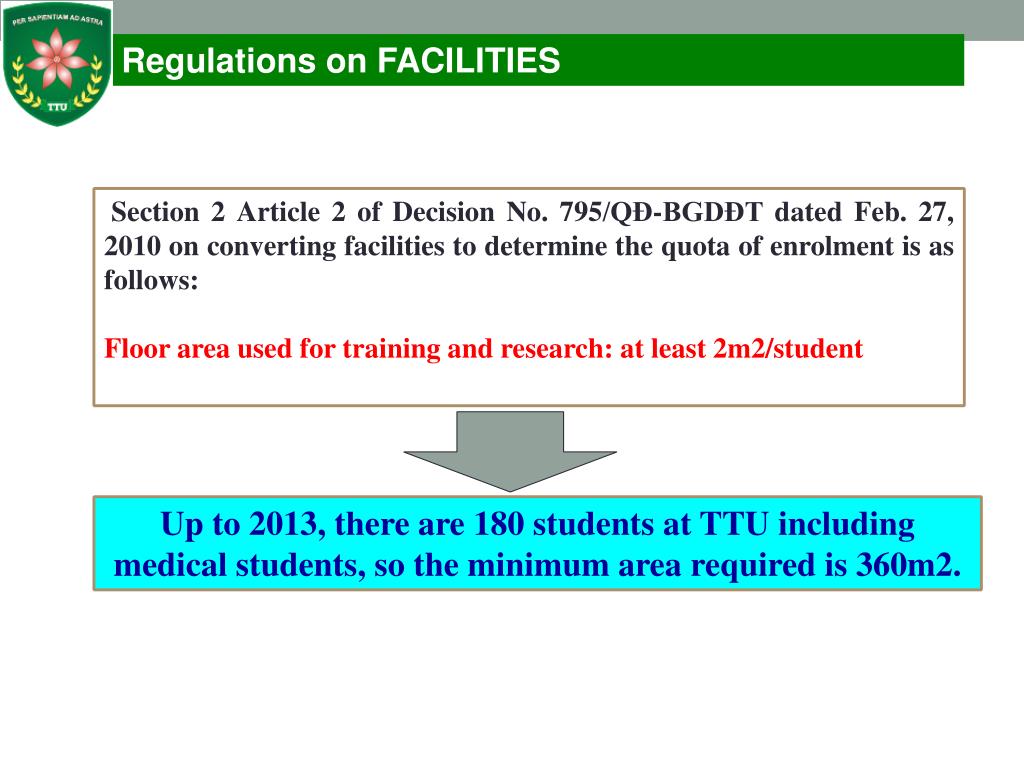 PER SAPIENTIAM AD ASTRA
TTU

Regulations on FACILITIES

Section 2 Article 2 of Decision No. 795/QĐ-BGDĐT dated Feb. 27, 2010 on converting facilities to determine the quota of enrolment is as follows:

Floor area used for training and research: at least 2m2/student

Up to 2013, there are 180 students at TTU including medical students, so the minimum area required is 360m2.